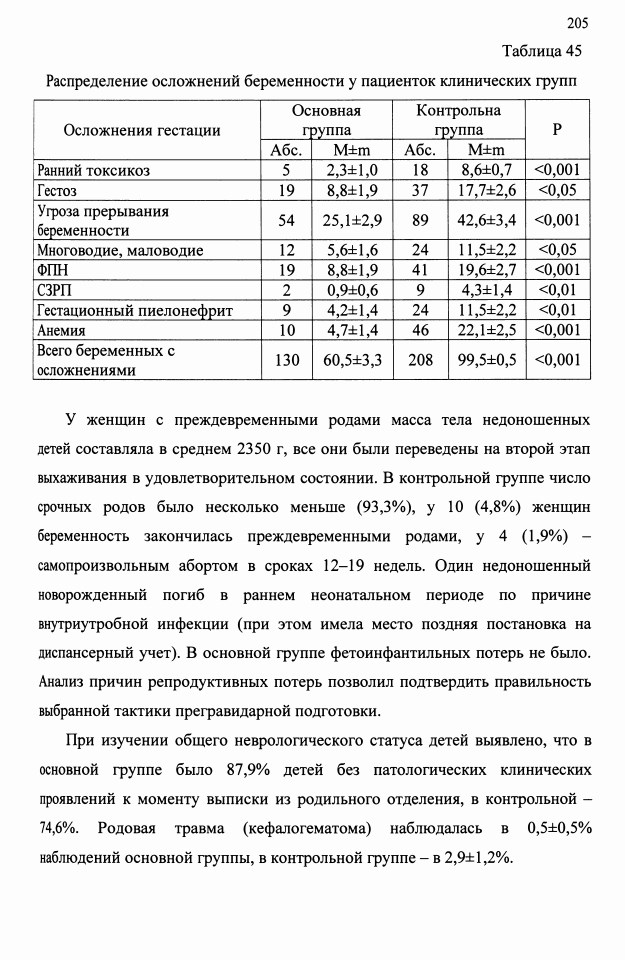 205

Таблица 45

Распределение осложнений беременности у пациенток клинических групп

| Осложнения гестации | Основная группа | | Контрольна группа | | P |
|---|---|---|---|---|---|
| | Абс. | M±m | Абс. | M±m | |
| Ранний токсикоз | 5 | 2,3±1,0 | 18 | 8,6±0,7 | <0,001 |
| Гестоз | 19 | 8,8±1,9 | 37 | 17,7±2,6 | <0,05 |
| Угроза прерывания беременности | 54 | 25,1±2,9 | 89 | 42,6±3,4 | <0,001 |
| Многоводие, маловодие | 12 | 5,6±1,6 | 24 | 11,5±2,2 | <0,05 |
| ФПН | 19 | 8,8±1,9 | 41 | 19,6±2,7 | <0,001 |
| СЗРП | 2 | 0,9±0,6 | 9 | 4,3±1,4 | <0,01 |
| Гестационный пиелонефрит | 9 | 4,2±1,4 | 24 | 11,5±2,2 | <0,01 |
| Анемия | 10 | 4,7±1,4 | 46 | 22,1±2,5 | <0,001 |
| Всего беременных с осложнениями | 130 | 60,5±3,3 | 208 | 99,5±0,5 | <0,001 |

У женщин с преждевременными родами масса тела недоношенных детей составляла в среднем 2350 г, все они были переведены на второй этап выхаживания в удовлетворительном состоянии. В контрольной группе число срочных родов было несколько меньше (93,3%), у 10 (4,8%) женщин беременность закончилась преждевременными родами, у 4 (1,9%) – самопроизвольным абортом в сроках 12–19 недель. Один недоношенный новорожденный погиб в раннем неонатальном периоде по причине внутриутробной инфекции (при этом имела место поздняя постановка на диспансерный учет). В основной группе фетоинфантильных потерь не было. Анализ причин репродуктивных потерь позволил подтвердить правильность выбранной тактики прегравидарной подготовки.

При изучении общего неврологического статуса детей выявлено, что в основной группе было 87,9% детей без патологических клинических проявлений к моменту выписки из родильного отделения, в контрольной – 74,6%. Родовая травма (кефалогематома) наблюдалась в 0,5±0,5% наблюдений основной группы, в контрольной группе – в 2,9±1,2%.